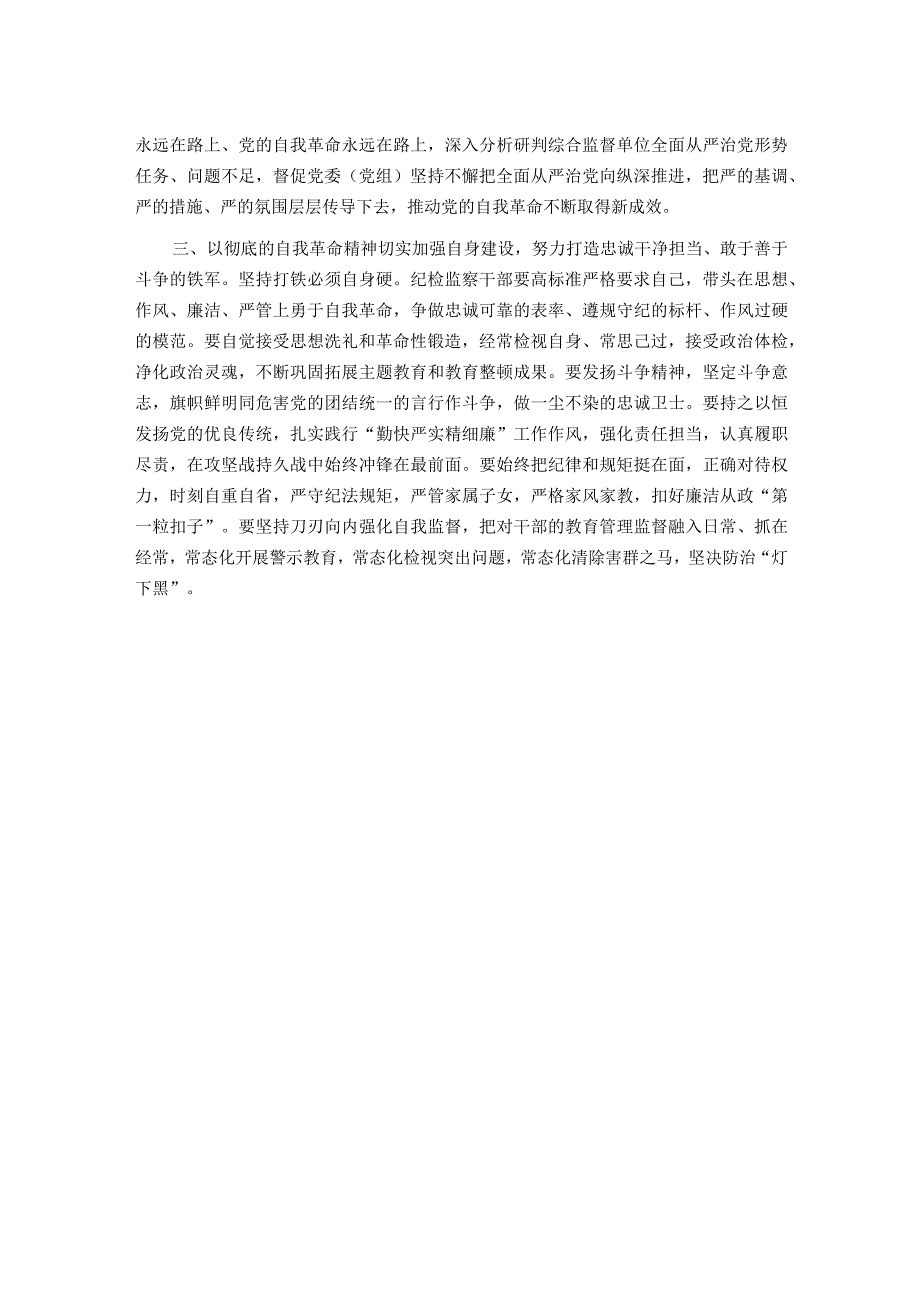 永远在路上、党的自我革命永远在路上，深入分析研判综合监督单位全面从严治党形势任务、问题不足，督促党委（党组）坚持不懈把全面从严治党向纵深推进，把严的基调、严的措施、严的氛围层层传导下去，推动党的自我革命不断取得新成效。

三、以彻底的自我革命精神切实加强自身建设，努力打造忠诚干净担当、敢于善于斗争的铁军。坚持打铁必须自身硬。纪检监察干部要高标准严格要求自己，带头在思想、作风、廉洁、严管上勇于自我革命，争做忠诚可靠的表率、遵规守纪的标杆、作风过硬的模范。要自觉接受思想洗礼和革命性锻造，经常检视自身、常思己过，接受政治体检，净化政治灵魂，不断巩固拓展主题教育和教育整顿成果。要发扬斗争精神，坚定斗争意志，旗帜鲜明同危害党的团结统一的言行作斗争，做一尘不染的忠诚卫士。要持之以恒发扬党的优良传统，扎实践行“勤快严实精细廉”工作作风，强化责任担当，认真履职尽责，在攻坚战持久战中始终冲锋在最前面。要始终把纪律和规矩挺在面，正确对待权力，时刻自重自省，严守纪法规矩，严管家属子女，严格家风家教，扣好廉洁从政“第一粒扣子”。要坚持刀刃向内强化自我监督，把对干部的教育管理监督融入日常、抓在经常，常态化开展警示教育，常态化检视突出问题，常态化清除害群之马，坚决防治“灯下黑”。